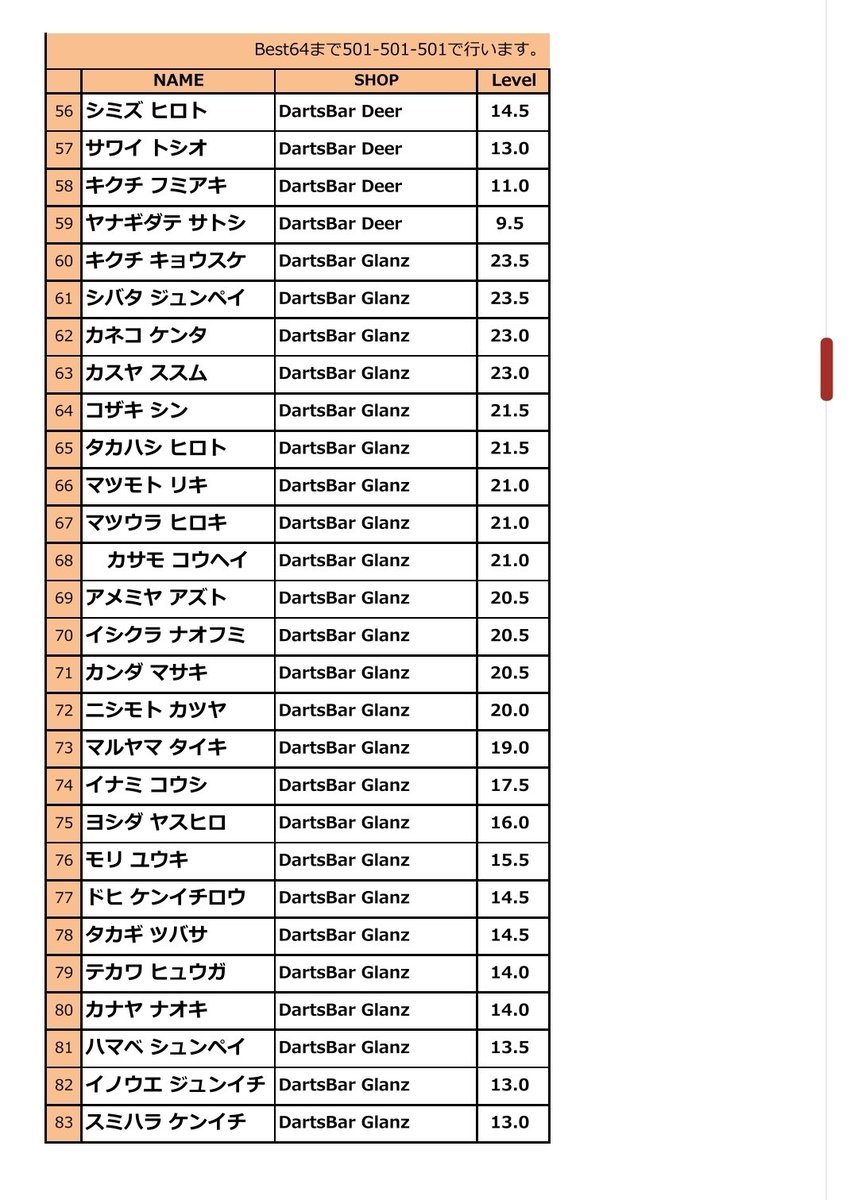 Best64まで501-501-501で行います。

|  | NAME | SHOP | Level |
|---|---|---|---|
| 56 | シミズ ヒロト | DartsBar Deer | 14.5 |
| 57 | サワイ トシオ | DartsBar Deer | 13.0 |
| 58 | キクチ フミアキ | DartsBar Deer | 11.0 |
| 59 | ヤナギダテ サトシ | DartsBar Deer | 9.5 |
| 60 | キクチ キョウスケ | DartsBar Glanz | 23.5 |
| 61 | シバタ ジュンペイ | DartsBar Glanz | 23.5 |
| 62 | カネコ ケンタ | DartsBar Glanz | 23.0 |
| 63 | カスヤ ススム | DartsBar Glanz | 23.0 |
| 64 | コザキ シン | DartsBar Glanz | 21.5 |
| 65 | タカハシ ヒロト | DartsBar Glanz | 21.5 |
| 66 | マツモト リキ | DartsBar Glanz | 21.0 |
| 67 | マツウラ ヒロキ | DartsBar Glanz | 21.0 |
| 68 | カサモ コウヘイ | DartsBar Glanz | 21.0 |
| 69 | アメミヤ アズト | DartsBar Glanz | 20.5 |
| 70 | イシクラ ナオフミ | DartsBar Glanz | 20.5 |
| 71 | カンダ マサキ | DartsBar Glanz | 20.5 |
| 72 | ニシモト カツヤ | DartsBar Glanz | 20.0 |
| 73 | マルヤマ タイキ | DartsBar Glanz | 19.0 |
| 74 | イナミ コウシ | DartsBar Glanz | 17.5 |
| 75 | ヨシダ ヤスヒロ | DartsBar Glanz | 16.0 |
| 76 | モリ ユウキ | DartsBar Glanz | 15.5 |
| 77 | ドヒ ケンイチロウ | DartsBar Glanz | 14.5 |
| 78 | タカギ ツバサ | DartsBar Glanz | 14.5 |
| 79 | テカワ ヒュウガ | DartsBar Glanz | 14.0 |
| 80 | カナヤ ナオキ | DartsBar Glanz | 14.0 |
| 81 | ハマベ シュンペイ | DartsBar Glanz | 13.5 |
| 82 | イノウエ ジュンイチ | DartsBar Glanz | 13.0 |
| 83 | スミハラ ケンイチ | DartsBar Glanz | 13.0 |